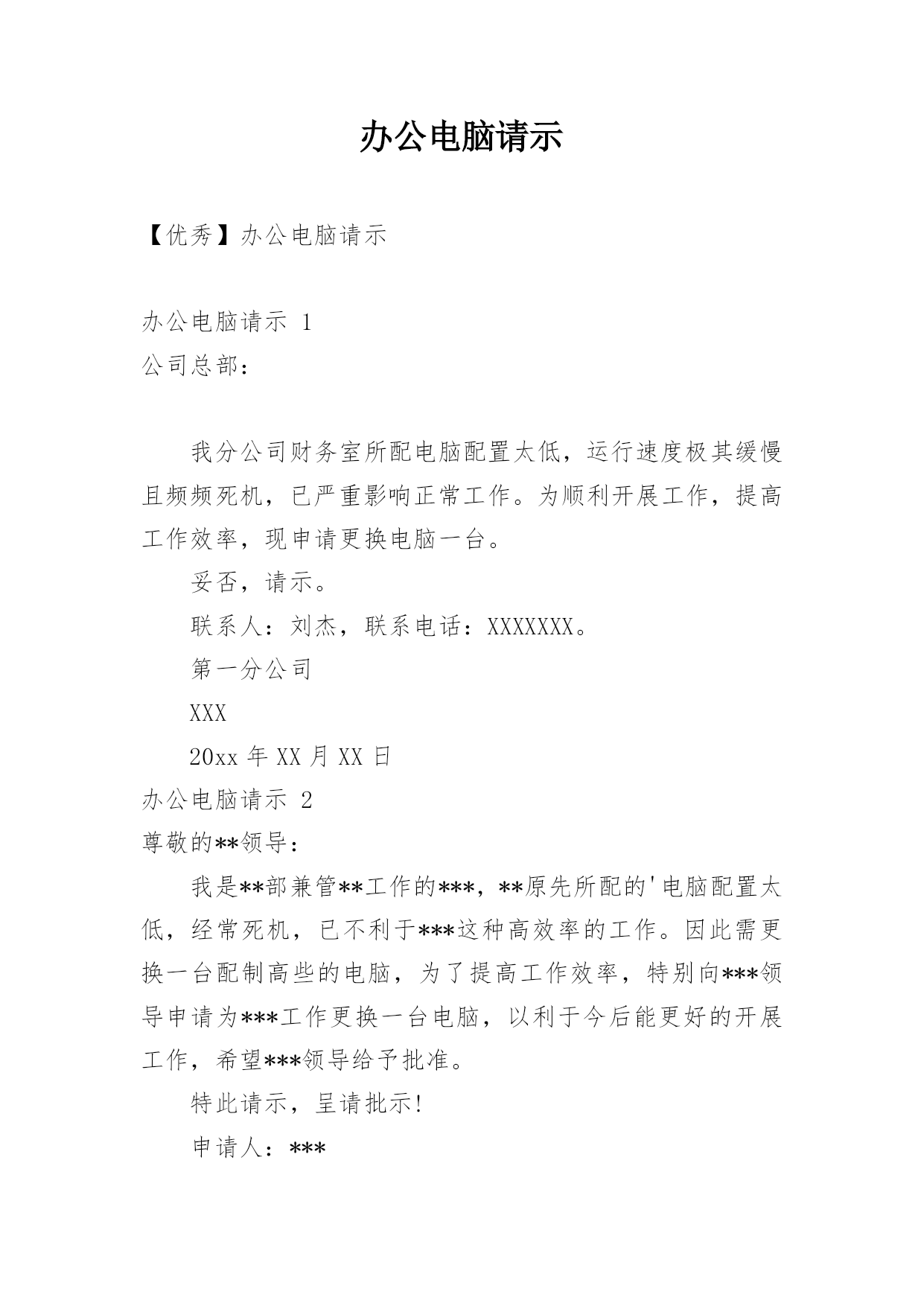 办公电脑请示

【优秀】办公电脑请示

办公电脑请示 1

公司总部：

我分公司财务室所配电脑配置太低，运行速度极其缓慢且频频死机，已严重影响正常工作。为顺利开展工作，提高工作效率，现申请更换电脑一台。

妥否，请示。

联系人：刘杰，联系电话：XXXXXXX。

第一分公司

XXX

20xx 年 XX 月 XX 日

办公电脑请示 2

尊敬的**领导：

我是**部兼管**工作的***，**原先所配的'电脑配置太低，经常死机，已不利于***这种高效率的工作。因此需更换一台配制高些的电脑，为了提高工作效率，特别向***领导申请为***工作更换一台电脑，以利于今后能更好的开展工作，希望***领导给予批准。

特此请示，呈请批示!

申请人：***